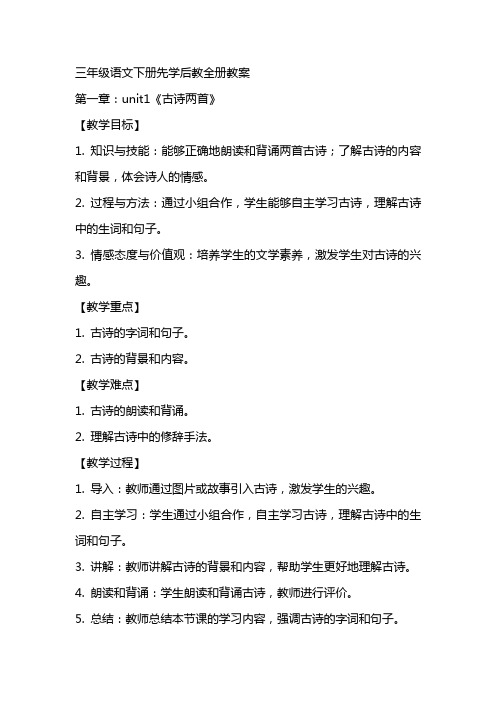 三年级语文下册先学后教全册教案

第一章：unit1《古诗两首》

【教学目标】

1. 知识与技能：能够正确地朗读和背诵两首古诗；了解古诗的内容和背景，体会诗人的情感。

2. 过程与方法：通过小组合作，学生能够自主学习古诗，理解古诗中的生词和句子。

3. 情感态度与价值观：培养学生的文学素养，激发学生对古诗的兴趣。

【教学重点】

1. 古诗的字词和句子。

2. 古诗的背景和内容。

【教学难点】

1. 古诗的朗读和背诵。

2. 理解古诗中的修辞手法。

【教学过程】

1. 导入：教师通过图片或故事引入古诗，激发学生的兴趣。

2. 自主学习：学生通过小组合作，自主学习古诗，理解古诗中的生词和句子。

3. 讲解：教师讲解古诗的背景和内容，帮助学生更好地理解古诗。

4. 朗读和背诵：学生朗读和背诵古诗，教师进行评价。

5. 总结：教师总结本节课的学习内容，强调古诗的字词和句子。